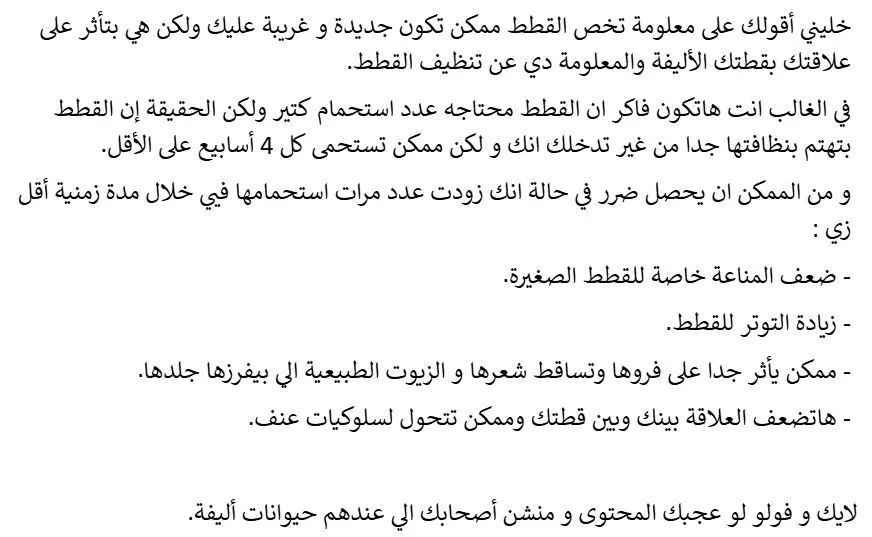 خليني أقولك على معلومة تخص القطط ممكن تكون جديدة و غريبة عليك ولكن هي بتأثر على علاقتك بقطتك الأليفة والمعلومة دي عن تنظيف القطط.

في الغالب انت هاتكون فاكر ان القطط محتاجه عدد استحمام كتير ولكن الحقيقة إن القطط بتهتم بنظافتها جدا من غير تدخلك انك و لكن ممكن تستحمى كل 4 أسابيع على الأقل.

و من الممكن ان يحصل ضرر في حالة انك زودت عدد مرات استحمامها في خلال مدة زمنية أقل زي :

- ضعف المناعة خاصة للقطط الصغيرة.

- زيادة التوتر للقطط.

- ممكن يأثر جدا على فروها وتساقط شعرها و الزيوت الطبيعية الي بيفرزها جلدها.

- هاتضعف العلاقة بينك وبين قطتك وممكن تتحول لسلوكيات عنف.

لايك و فولو لو عجبك المحتوى و منشن أصحابك الي عندهم حيوانات أليفة.